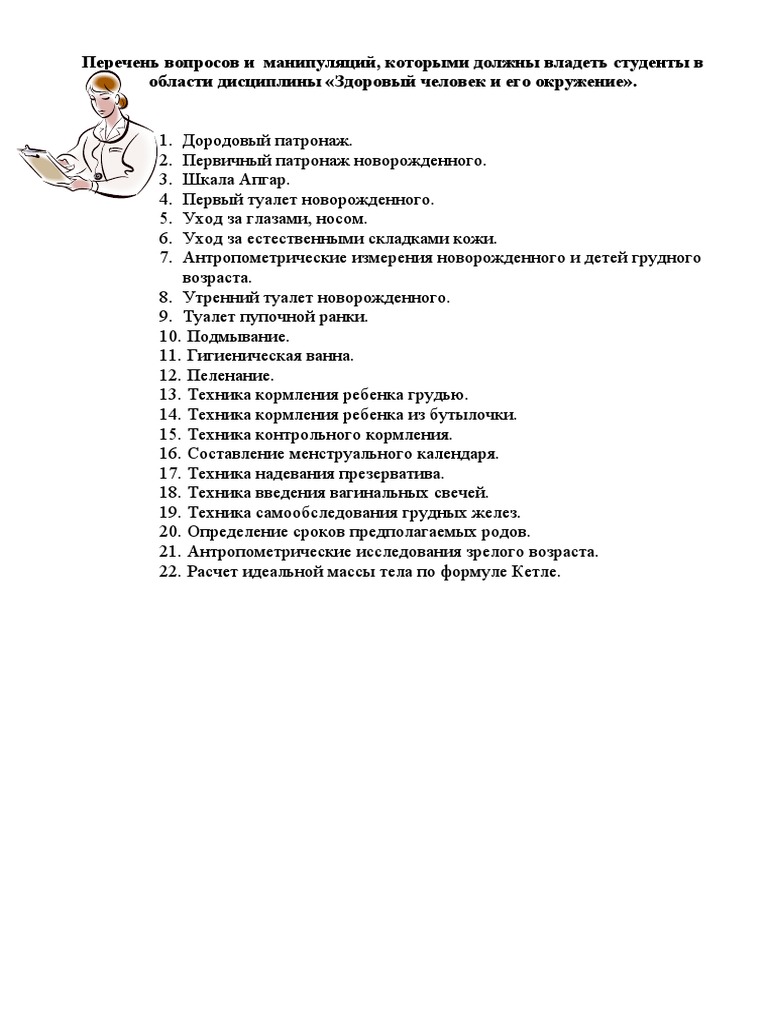 Перечень вопросов и манипуляций, которыми должны владеть студенты в области дисциплины «Здоровый человек и его окружение».

1. Дородовый патронаж.
2. Первичный патронаж новорожденного.
3. Шкала Апгар.
4. Первый туалет новорожденного.
5. Уход за глазами, носом.
6. Уход за естественными складками кожи.
7. Антропометрические измерения новорожденного и детей грудного возраста.
8. Утренний туалет новорожденного.
9. Туалет пупочной ранки.
10. Подмывание.
11. Гигиеническая ванна.
12. Пеленание.
13. Техника кормления ребенка грудью.
14. Техника кормления ребенка из бутылочки.
15. Техника контрольного кормления.
16. Составление менструального календаря.
17. Техника надевания презерватива.
18. Техника введения вагинальных свечей.
19. Техника самообследования грудных желез.
20. Определение сроков предполагаемых родов.
21. Антропометрические исследования зрелого возраста.
22. Расчет идеальной массы тела по формуле Кетле.